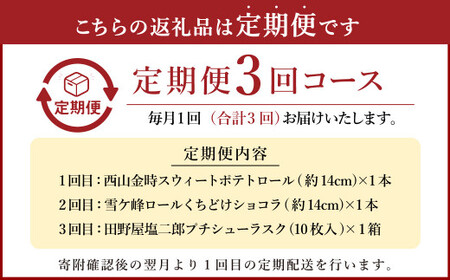 こちらの返礼品は定期便です

定期便

定期便3回コース

毎月1回（合計3回）お届けいたします。

定期便内容

1回目：西山金時スウィートポテトロール（約14cm）×1本

2回目：雪ケ峰ロールくちどけショコラ（約14cm）×1本

3回目：田野屋塩二郎プチシューラスク（10枚入）×1箱

寄附確認後の翌月より1回目の定期配送を行います。